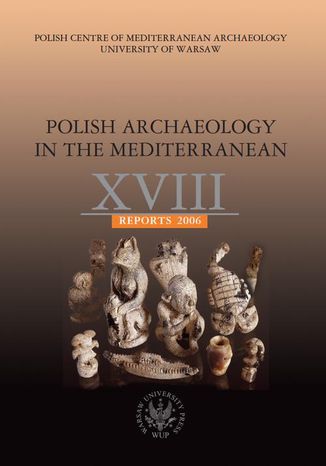 POLISH CENTRE OF MEDITERRANEAN ARCHAEOLOGY
UNIVERSITY OF WARSAW

POLISH ARCHAEOLOGY
IN THE MEDITERRANEAN

XVIII

REPORTS 2006

WARSAW UNIVERSITY PRESS
WUP